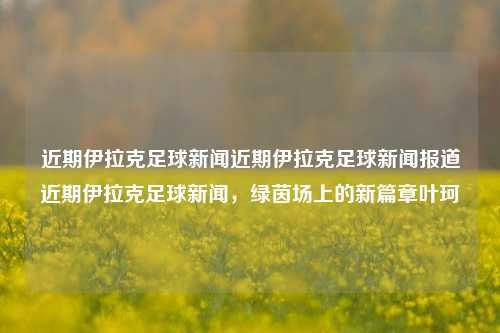 近期伊拉克足球新闻近期伊拉克足球新闻报道近期伊拉克足球新闻，绿茵场上的新篇章叶珂